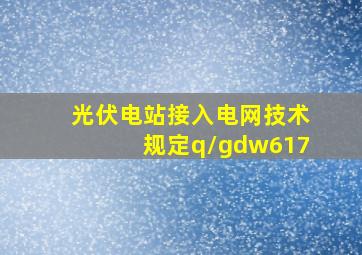 光伏电站接入电网技术规定q/gdw617